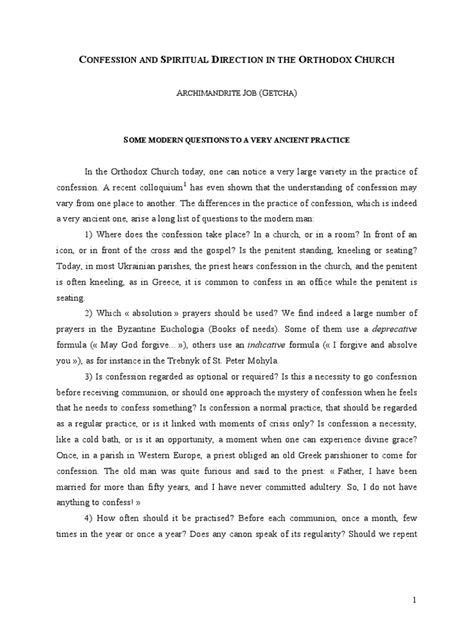 CONFESSION AND SPIRITUAL DIRECTION IN THE ORTHODOX CHURCH

ARCHIMANDRITE JOB (GETCHA)

SOME MODERN QUESTIONS TO A VERY ANCIENT PRACTICE

In the Orthodox Church today, one can notice a very large variety in the practice of confession. A recent colloquium$^1$ has even shown that the understanding of confession may vary from one place to another. The differences in the practice of confession, which is indeed a very ancient one, arise a long list of questions to the modern man:

1) Where does the confession take place? In a church, or in a room? In front of an icon, or in front of the cross and the gospel? Is the penitent standing, kneeling or seating? Today, in most Ukrainian parishes, the priest hears confession in the church, and the penitent is often kneeling, as in Greece, it is common to confess in an office while the penitent is seating.

2) Which « absolution » prayers should be used? We find indeed a large number of prayers in the Byzantine Euchologia (Books of needs). Some of them use a deprecative formula (« May God forgive... »), others use an indicative formula (« I forgive and absolve you »), as for instance in the Trebnyk of St. Peter Mohyla.

3) Is confession regarded as optional or required? Is this a necessity to go confession before receiving communion, or should one approach the mystery of confession when he feels that he needs to confess something? Is confession a normal practice, that should be regarded as a regular practice, or is it linked with moments of crisis only? Is confession a necessity, like a cold bath, or is it an opportunity, a moment when one can experience divine grace? Once, in a parish in Western Europe, a priest obliged an old Greek parishioner to come for confession. The old man was quite furious and said to the priest: « Father, I have been married for more than fifty years, and I have never committed adultery. So, I do not have anything to confess! »

4) How often should it be practised? Before each communion, once a month, few times in the year or once a year? Does any canon speak of its regularity? Should we repent

1